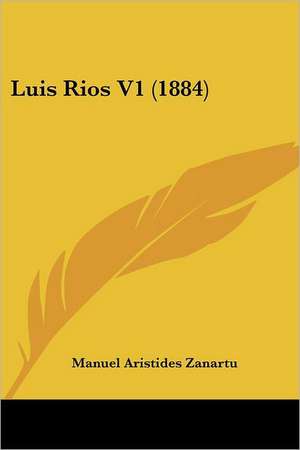 Luis Rios V1 (1884)

Manuel Aristides Zanartu